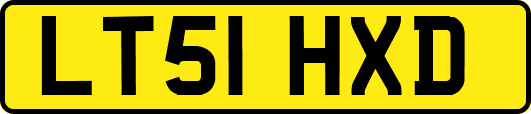 LT51 HXD